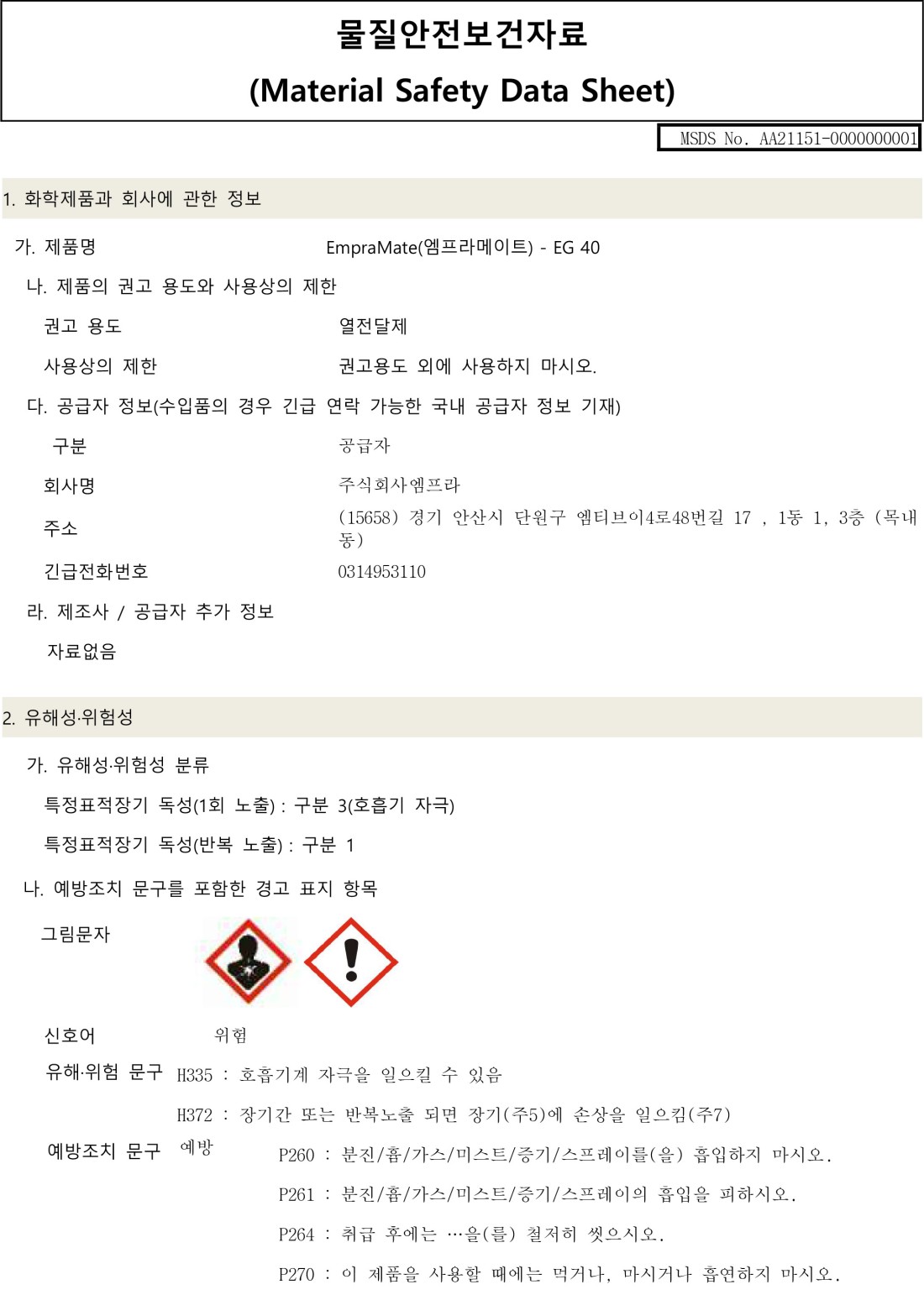 물질안전보건자료

(Material Safety Data Sheet)

MSDS No. AA21151-0000000001

1. 화학제품과 회사에 관한 정보

가. 제품명 EmpraMate(엠프라메이트) - EG 40

나. 제품의 권고 용도와 사용상의 제한

권고 용도 열전달제

사용상의 제한 권고용도 외에 사용하지 마시오.

다. 공급자 정보(수입품의 경우 긴급 연락 가능한 국내 공급자 정보 기재)

구분 공급자

회사명 주식회사엠프라

주소 (15658) 경기 안산시 단원구 엠티브이4로48번길 17 , 1동 1, 3층 (목내동)

긴급전화번호 0314953110

라. 제조사 / 공급자 추가 정보

자료없음

2. 유해성·위험성

가. 유해성·위험성 분류

특정표적장기 독성(1회 노출) : 구분 3(호흡기 자극)

특정표적장기 독성(반복 노출) : 구분 1

나. 예방조치 문구를 포함한 경고 표지 항목

그림문자

신호어 위험

유해·위험 문구 H335 : 호흡기계 자극을 일으킬 수 있음

H372 : 장기간 또는 반복노출 되면 장기(주5)에 손상을 일으킴(주7)

예방조치 문구 예방

P260 : 분진/흄/가스/미스트/증기/스프레이를(을) 흡입하지 마시오.

P261 : 분진/흄/가스/미스트/증기/스프레이의 흡입을 피하시오.

P264 : 취급 후에는 …을(를) 철저히 씻으시오.

P270 : 이 제품을 사용할 때에는 먹거나, 마시거나 흡연하지 마시오.